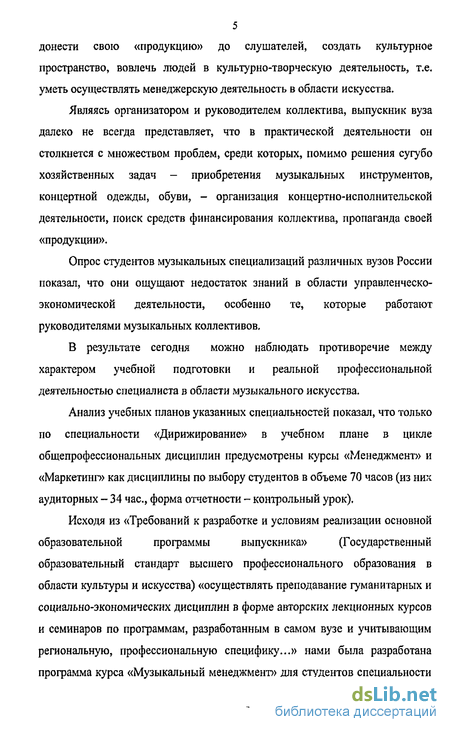 5

донести свою «продукцию» до слушателей, создать культурное пространство, вовлечь людей в культурно-творческую деятельность, т.е. уметь осуществлять менеджерскую деятельность в области искусства.

Являясь организатором и руководителем коллектива, выпускник вуза далеко не всегда представляет, что в практической деятельности он столкнется с множеством проблем, среди которых, помимо решения сугубо хозяйственных задач – приобретения музыкальных инструментов, концертной одежды, обуви, – организация концертно-исполнительской деятельности, поиск средств финансирования коллектива, пропаганда своей «продукции».

Опрос студентов музыкальных специализаций различных вузов России показал, что они ощущают недостаток знаний в области управленческо-экономической деятельности, особенно те, которые работают руководителями музыкальных коллективов.

В результате сегодня можно наблюдать противоречие между характером учебной подготовки и реальной профессиональной деятельностью специалиста в области музыкального искусства.

Анализ учебных планов указанных специальностей показал, что только по специальности «Дирижирование» в учебном плане в цикле общепрофессиональных дисциплин предусмотрены курсы «Менеджмент» и «Маркетинг» как дисциплины по выбору студентов в объеме 70 часов (из них аудиторных – 34 час., форма отчетности – контрольный урок).

Исходя из «Требований к разработке и условиям реализации основной образовательной программы выпускника» (Государственный образовательный стандарт высшего профессионального образования в области культуры и искусства) «осуществлять преподавание гуманитарных и социально-экономических дисциплин в форме авторских лекционных курсов и семинаров по программам, разработанным в самом вузе и учитывающим региональную, профессиональную специфику…» нами была разработана программа курса «Музыкальный менеджмент» для студентов специальности

dsLib.net
библиотека диссертаций